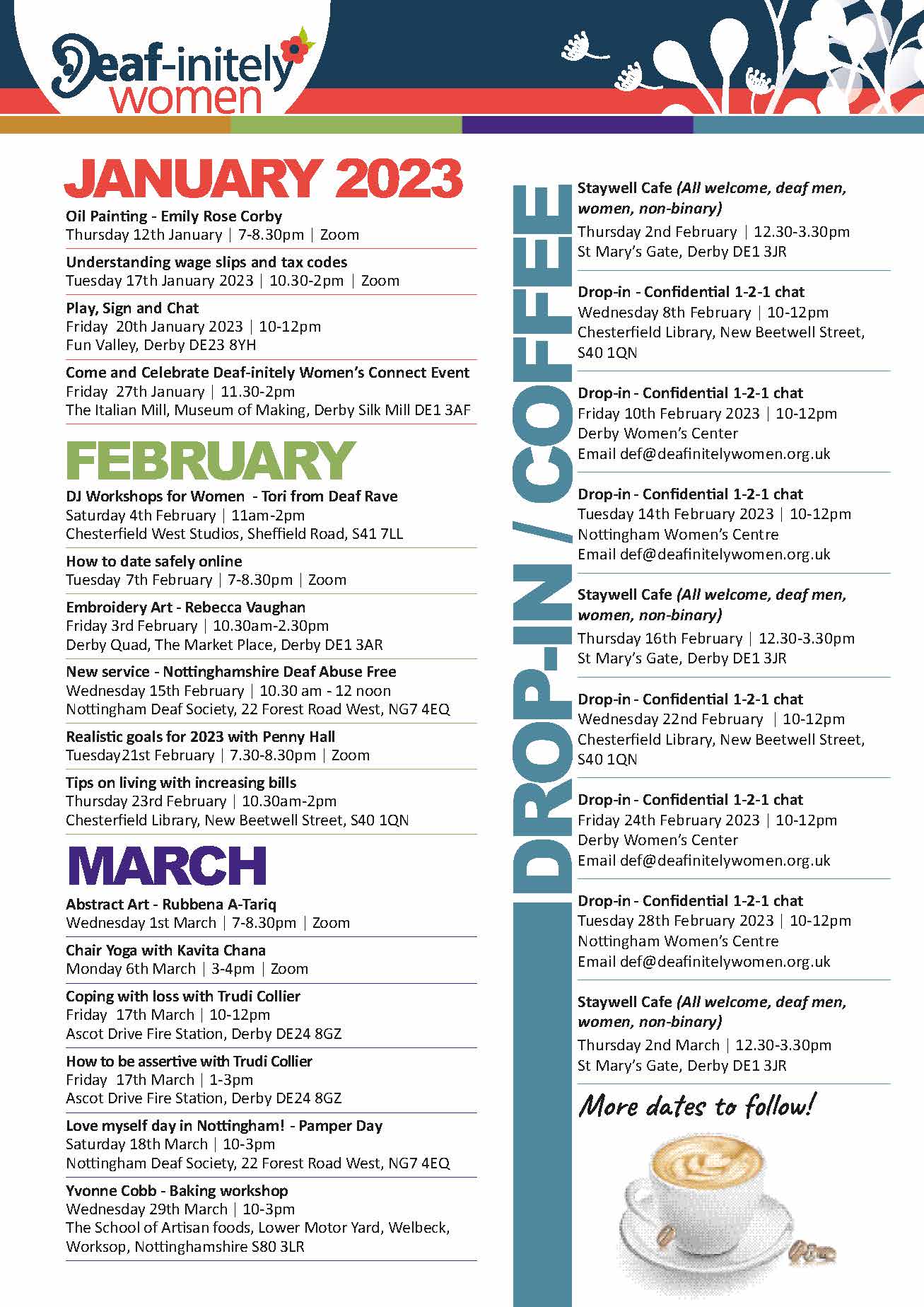 Deaf-initely women

JANUARY 2023

Oil Painting - Emily Rose Corby
Thursday 12th January | 7-8.30pm | Zoom

Understanding wage slips and tax codes
Tuesday 17th January 2023 | 10.30-2pm | Zoom

Play, Sign and Chat
Friday 20th January 2023 | 10-12pm
Fun Valley, Derby DE23 8YH

Come and Celebrate Deaf-initely Women's Connect Event
Friday 27th January | 11.30-2pm
The Italian Mill, Museum of Making, Derby Silk Mill DE1 3AF

FEBRUARY

DJ Workshops for Women - Tori from Deaf Rave
Saturday 4th February | 11am-2pm
Chesterfield West Studios, Sheffield Road, S41 7LL

How to date safely online
Tuesday 7th February | 7-8.30pm | Zoom

Embroidery Art - Rebecca Vaughan
Friday 3rd February | 10.30am-2.30pm
Derby Quad, The Market Place, Derby DE1 3AR

New service - Nottinghamshire Deaf Abuse Free
Wednesday 15th February | 10.30 am - 12 noon
Nottingham Deaf Society, 22 Forest Road West, NG7 4EQ

Realistic goals for 2023 with Penny Hall
Tuesday21st February | 7.30-8.30pm | Zoom

Tips on living with increasing bills
Thursday 23rd February | 10.30am-2pm
Chesterfield Library, New Beetwell Street, S40 1QN

MARCH

Abstract Art - Rubbena A-Tariq
Wednesday 1st March | 7-8.30pm | Zoom

Chair Yoga with Kavita Chana
Monday 6th March | 3-4pm | Zoom

Coping with loss with Trudi Collier
Friday 17th March | 10-12pm
Ascot Drive Fire Station, Derby DE24 8GZ

How to be assertive with Trudi Collier
Friday 17th March | 1-3pm
Ascot Drive Fire Station, Derby DE24 8GZ

Love myself day in Nottingham! - Pamper Day
Saturday 18th March | 10-3pm
Nottingham Deaf Society, 22 Forest Road West, NG7 4EQ

Yvonne Cobb - Baking workshop
Wednesday 29th March | 10-3pm
The School of Artisan foods, Lower Motor Yard, Welbeck, Worksop, Nottinghamshire S80 3LR

DROP-IN / COFFEE

Staywell Cafe (All welcome, deaf men, women, non-binary)
Thursday 2nd February | 12.30-3.30pm
St Mary's Gate, Derby DE1 3JR

Drop-in - Confidential 1-2-1 chat
Wednesday 8th February | 10-12pm
Chesterfield Library, New Beetwell Street, S40 1QN

Drop-in - Confidential 1-2-1 chat
Friday 10th February 2023 | 10-12pm
Derby Women's Center
Email def@deafinitelywomen.org.uk

Drop-in - Confidential 1-2-1 chat
Tuesday 14th February 2023 | 10-12pm
Nottingham Women's Centre
Email def@deafinitelywomen.org.uk

Staywell Cafe (All welcome, deaf men, women, non-binary)
Thursday 16th February | 12.30-3.30pm
St Mary's Gate, Derby DE1 3JR

Drop-in - Confidential 1-2-1 chat
Wednesday 22nd February | 10-12pm
Chesterfield Library, New Beetwell Street, S40 1QN

Drop-in - Confidential 1-2-1 chat
Friday 24th February 2023 | 10-12pm
Derby Women's Center
Email def@deafinitelywomen.org.uk

Drop-in - Confidential 1-2-1 chat
Tuesday 28th February 2023 | 10-12pm
Nottingham Women's Centre
Email def@deafinitelywomen.org.uk

Staywell Cafe (All welcome, deaf men, women, non-binary)
Thursday 2nd March | 12.30-3.30pm
St Mary's Gate, Derby DE1 3JR

More dates to follow!